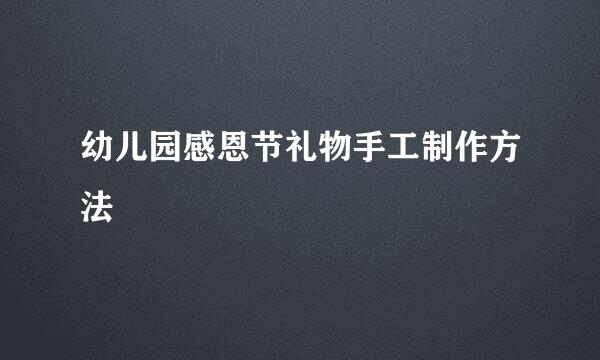 幼儿园感恩节礼物手工制作方法